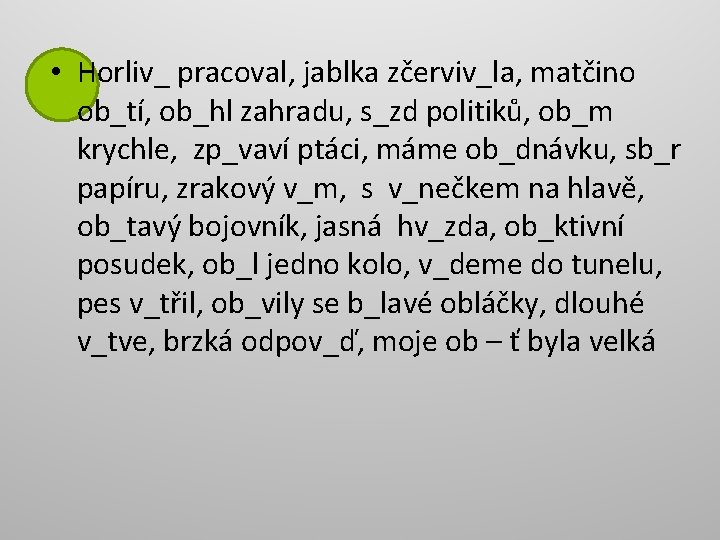 • Horliv_ pracoval, jablka zčerviv_la, matčino ob_tí, ob_hl zahradu, s_zd politiků, ob_m krychle, zp_vaví ptáci, máme ob_dnávku, sb_r papíru, zrakový v_m, s v_nečkem na hlavě, ob_tavý bojovník, jasná hv_zda, ob_ktivní posudek, ob_l jedno kolo, v_deme do tunelu, pes v_třil, ob_vily se b_lavé obláčky, dlouhé v_tve, brzká odpov_ď, moje ob – ť byla velká